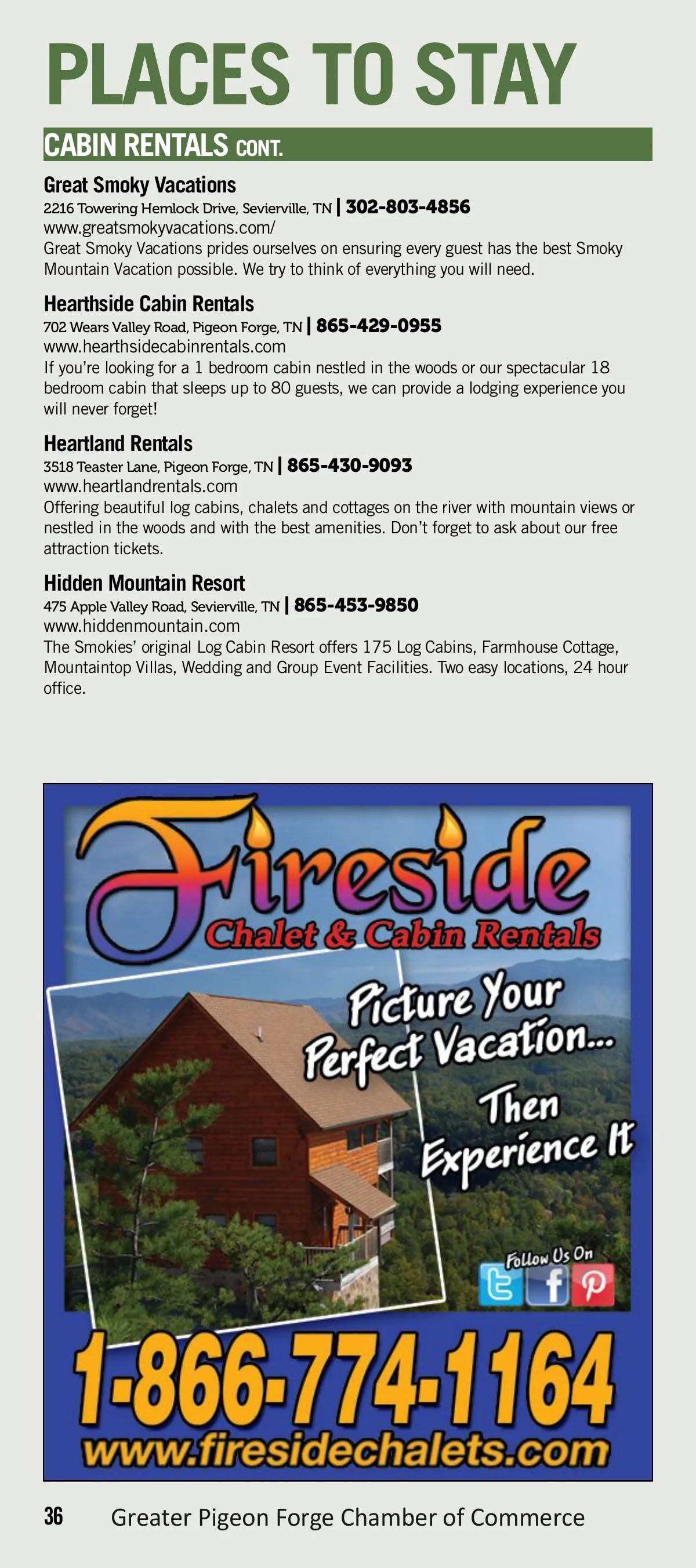 PLACES TO STAY

CABIN RENTALS CONT.

Great Smoky Vacations
2216 Towering Hemlock Drive, Sevierville, TN | 302-803-4856
www.greatsmokyvacations.com/
Great Smoky Vacations prides ourselves on ensuring every guest has the best Smoky Mountain Vacation possible. We try to think of everything you will need.

Hearthside Cabin Rentals
702 Wears Valley Road, Pigeon Forge, TN | 865-429-0955
www.hearthsidecabinrentals.com
If you're looking for a 1 bedroom cabin nestled in the woods or our spectacular 18 bedroom cabin that sleeps up to 80 guests, we can provide a lodging experience you will never forget!

Heartland Rentals
3518 Teaster Lane, Pigeon Forge, TN | 865-430-9093
www.heartlandrentals.com
Offering beautiful log cabins, chalets and cottages on the river with mountain views or nestled in the woods and with the best amenities. Don't forget to ask about our free attraction tickets.

Hidden Mountain Resort
475 Apple Valley Road, Sevierville, TN | 865-453-9850
www.hiddenmountain.com
The Smokies' original Log Cabin Resort offers 175 Log Cabins, Farmhouse Cottage, Mountaintop Villas, Wedding and Group Event Facilities. Two easy locations, 24 hour office.

Fireside
Chalet & Cabin Rentals

Picture Your Perfect Vacation...
Then Experience It

Follow Us On

1-866-774-1164
www.firesidechalets.com

36 Greater Pigeon Forge Chamber of Commerce